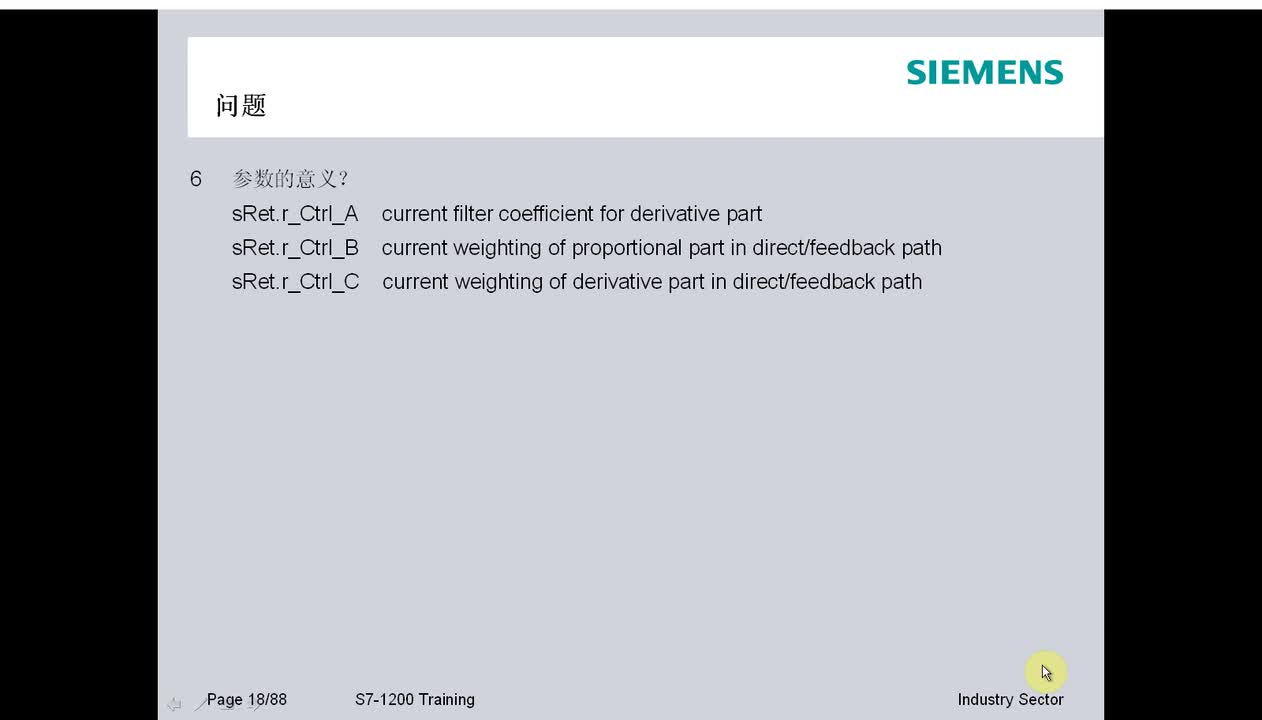 SIEMENS

问题

6 参数的意义?

sRet.r_Ctrl_A current filter coefficient for derivative part

sRet.r_Ctrl_B current weighting of proportional part in direct/feedback path

sRet.r_Ctrl_C current weighting of derivative part in direct/feedback path

Page 18/88 S7-1200 Training Industry Sector